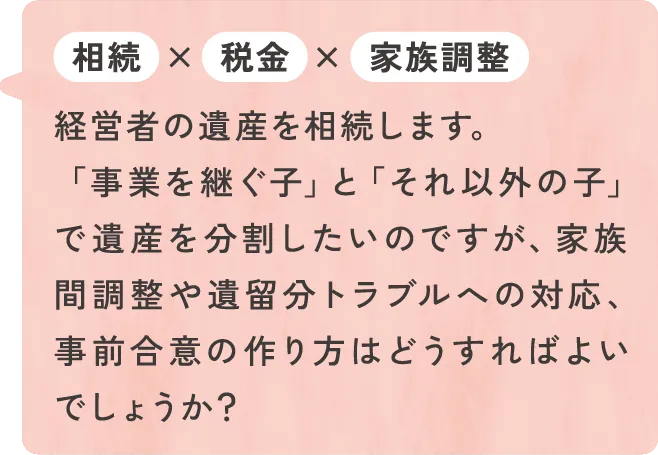 相続 × 税金 × 家族調整

経営者の遺産を相続します。「事業を継ぐ子」と「それ以外の子」で遺産を分割したいのですが、家族間調整や遺留分トラブルへの対応、事前合意の作り方はどうすればよいでしょうか？